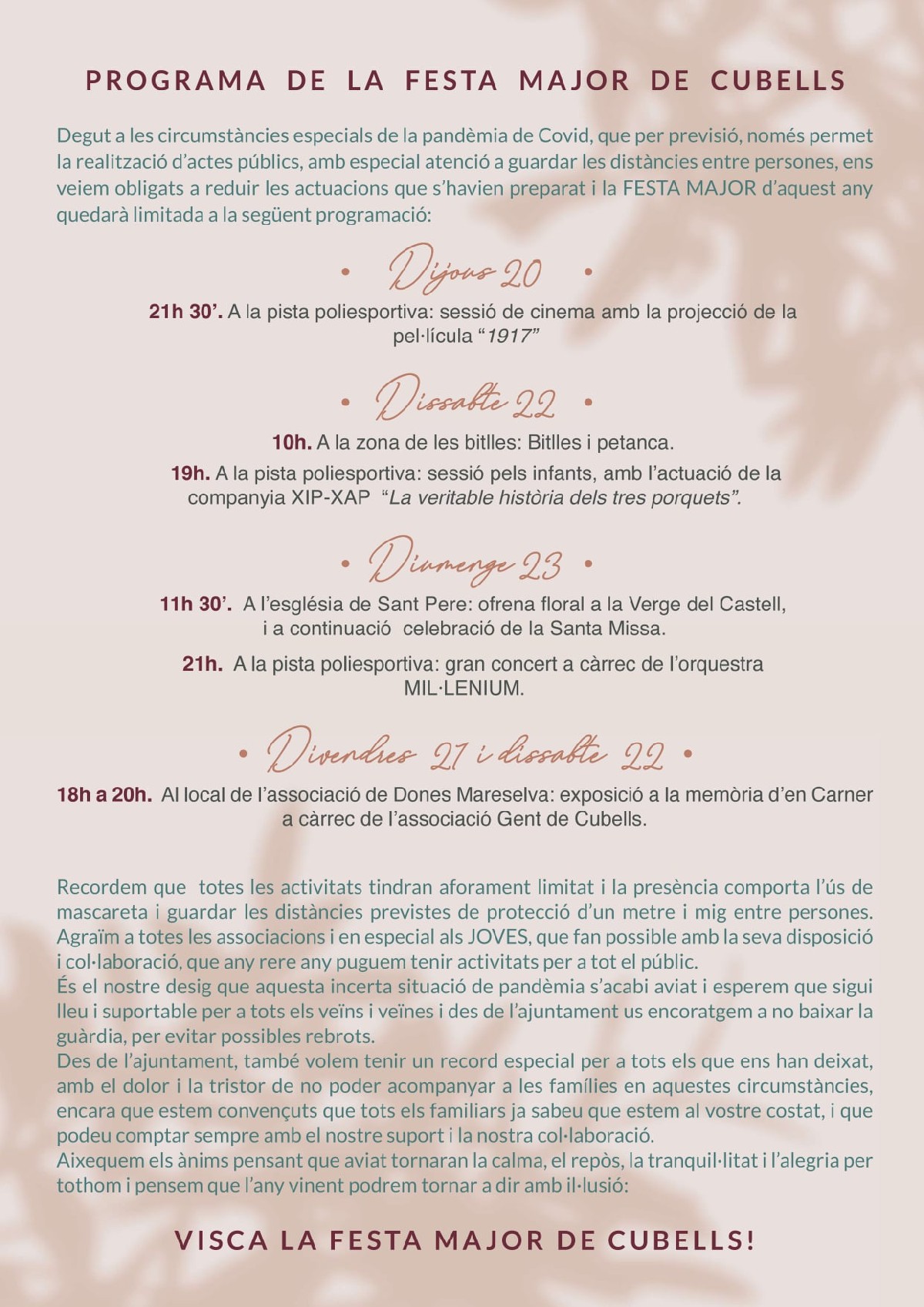 PROGRAMA DE LA FESTA MAJOR DE CUBELLS

Degut a les circumstàncies especials de la pandèmia de Covid, que per previsió, només permet la realització d'actes públics, amb especial atenció a guardar les distàncies entre persones, ens veiem obligats a reduir les actuacions que s'havien preparat i la FESTA MAJOR d'aquest any quedarà limitada a la següent programació:

• Dijous 20 •

21h 30'. A la pista poliesportiva: sessió de cinema amb la projecció de la pel·lícula "1917"

• Dissabte 22 •

10h. A la zona de les bitlles: Bitlles i petanca.

19h. A la pista poliesportiva: sessió pels infants, amb l'actuació de la companyia XIP-XAP "La veritable història dels tres porquets".

• Diumenge 23 •

11h 30'. A l'església de Sant Pere: ofrena floral a la Verge del Castell, i a continuació celebració de la Santa Missa.

21h. A la pista poliesportiva: gran concert a càrrec de l'orquestra MIL·LENIUM.

• Divendres 21 i dissabte 22 •

18h a 20h. Al local de l'associació de Dones Mareselva: exposició a la memòria d'en Carner a càrrec de l'associació Gent de Cubells.

Recordem que totes les activitats tindran aforament limitat i la presència comporta l'ús de mascareta i guardar les distàncies previstes de protecció d'un metre i mig entre persones.
Agraïm a totes les associacions i en especial als JOVES, que fan possible amb la seva disposició i col·laboració, que any rere any puguem tenir activitats per a tot el públic.
És el nostre desig que aquesta incerta situació de pandèmia s'acabi aviat i esperem que sigui lleu i suportable per a tots els veïns i veïnes i des de l'ajuntament us encoratgem a no baixar la guàrdia, per evitar possibles rebrots.
Des de l'ajuntament, també volem tenir un record especial per a tots els que ens han deixat, amb el dolor i la tristor de no poder acompanyar a les famílies en aquestes circumstàncies, encara que estem convençuts que tots els familiars ja sabeu que estem al vostre costat, i que podeu comptar sempre amb el nostre suport i la nostra col·laboració.
Aixequem els ànims pensant que aviat tornaran la calma, el repòs, la tranquil·litat i l'alegria per tothom i pensem que l'any vinent podrem tornar a dir amb il·lusió:

VISCA LA FESTA MAJOR DE CUBELLS!